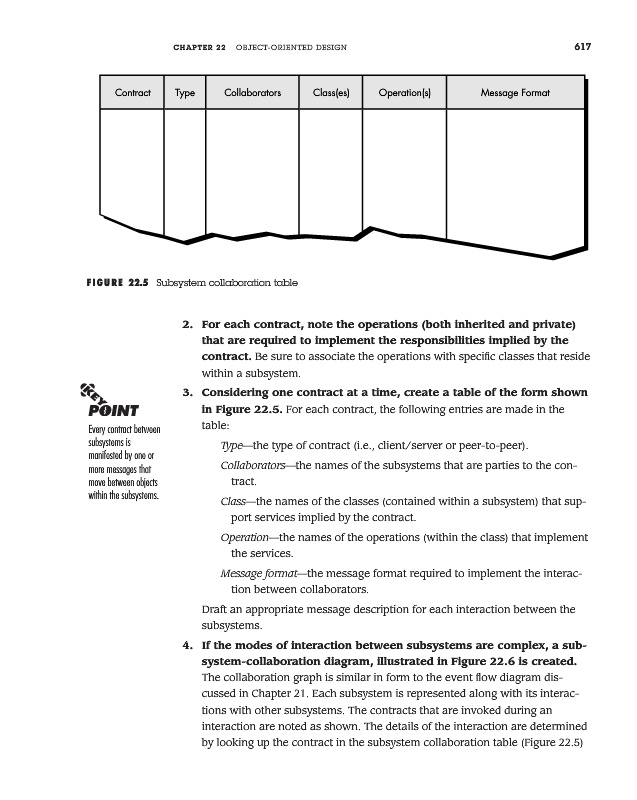 CHAPTER 22 OBJECT-ORIENTED DESIGN 617

| Contract | Type | Collaborators | Class(es) | Operation(s) | Message Format |
|---|---|---|---|---|---|
| | | | | | |

FIGURE 22.5 Subsystem collaboration table

2. For each contract, note the operations (both inherited and private) that are required to implement the responsibilities implied by the contract. Be sure to associate the operations with specific classes that reside within a subsystem.

KEY POINT

Every contract between subsystems is manifested by one or more messages that move between objects within the subsystems.

3. Considering one contract at a time, create a table of the form shown in Figure 22.5. For each contract, the following entries are made in the table:

Type—the type of contract (i.e., client/server or peer-to-peer).

Collaborators—the names of the subsystems that are parties to the contract.

Class—the names of the classes (contained within a subsystem) that support services implied by the contract.

Operation—the names of the operations (within the class) that implement the services.

Message format—the message format required to implement the interaction between collaborators.

Draft an appropriate message description for each interaction between the subsystems.

4. If the modes of interaction between subsystems are complex, a subsystem-collaboration diagram, illustrated in Figure 22.6 is created. The collaboration graph is similar in form to the event flow diagram discussed in Chapter 21. Each subsystem is represented along with its interactions with other subsystems. The contracts that are invoked during an interaction are noted as shown. The details of the interaction are determined by looking up the contract in the subsystem collaboration table (Figure 22.5)